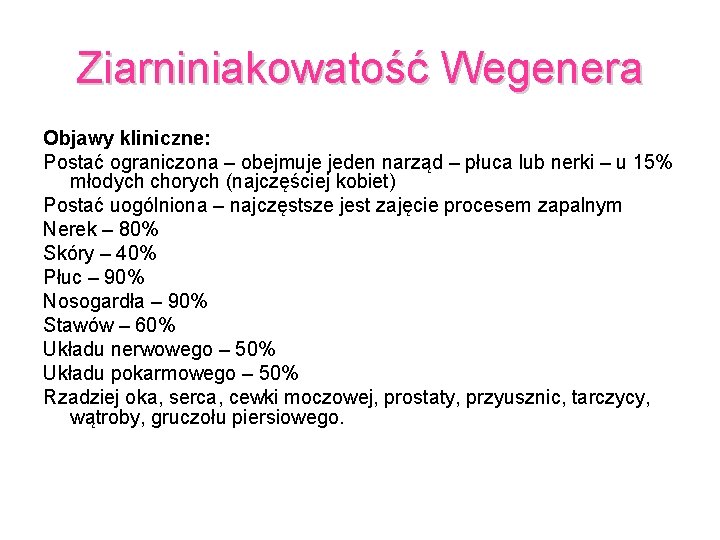 Ziarniniakowatość Wegenera

Objawy kliniczne:

Postać ograniczona – obejmuje jeden narząd – płuca lub nerki – u 15% młodych chorych (najczęściej kobiet)

Postać uogólniona – najczęstsze jest zajęcie procesem zapalnym

Nerek – 80%

Skóry – 40%

Płuc – 90%

Nosogardła – 90%

Stawów – 60%

Układu nerwowego – 50%

Układu pokarmowego – 50%

Rzadziej oka, serca, cewki moczowej, prostaty, przyusznic, tarczycy, wątroby, gruczołu piersiowego.